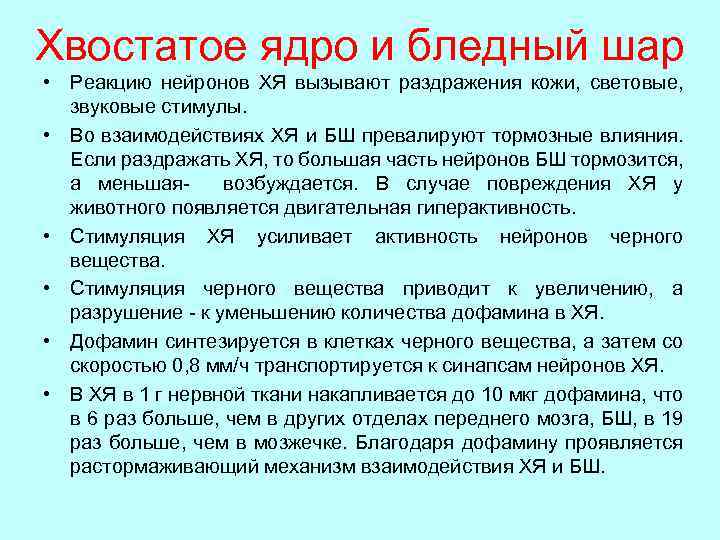 Хвостатое ядро и бледный шар

• Реакцию нейронов ХЯ вызывают раздражения кожи, световые, звуковые стимулы.

• Во взаимодействиях ХЯ и БШ превалируют тормозные влияния. Если раздражать ХЯ, то большая часть нейронов БШ тормозится, а меньшая- возбуждается. В случае повреждения ХЯ у животного появляется двигательная гиперактивность.

• Стимуляция ХЯ усиливает активность нейронов черного вещества.

• Стимуляция черного вещества приводит к увеличению, а разрушение - к уменьшению количества дофамина в ХЯ.

• Дофамин синтезируется в клетках черного вещества, а затем со скоростью 0,8 мм/ч транспортируется к синапсам нейронов ХЯ.

• В ХЯ в 1 г нервной ткани накапливается до 10 мкг дофамина, что в 6 раз больше, чем в других отделах переднего мозга, БШ, в 19 раз больше, чем в мозжечке. Благодаря дофамину проявляется растормаживающий механизм взаимодействия ХЯ и БШ.